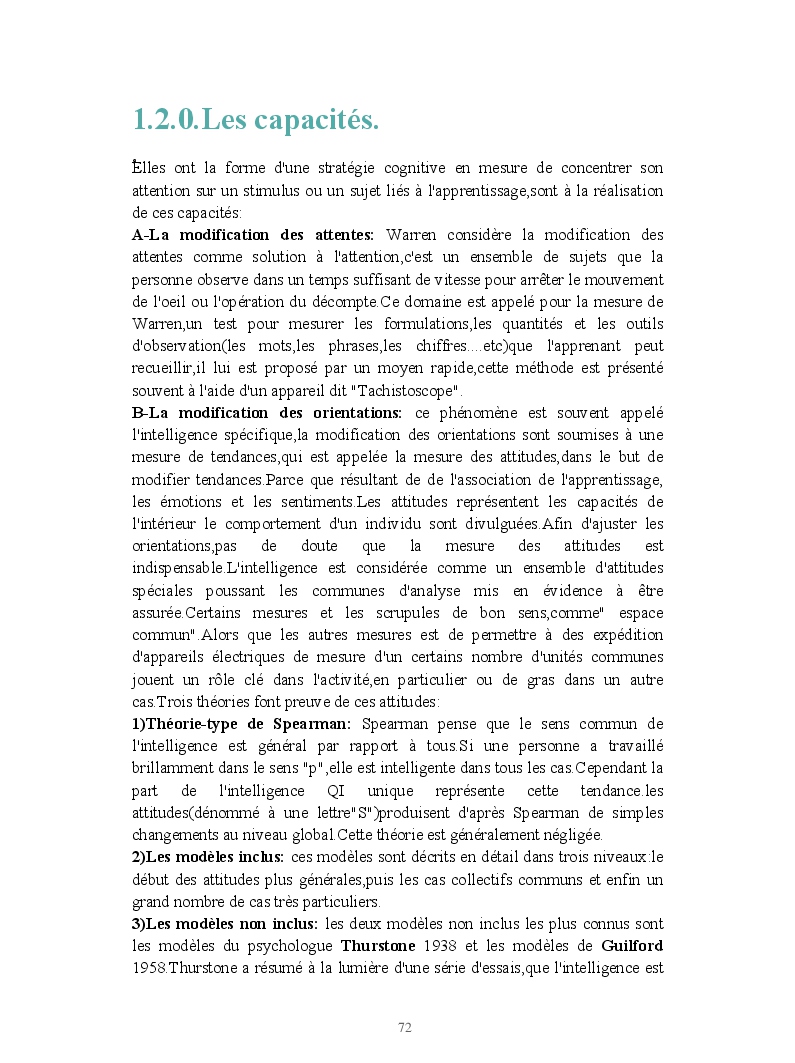 1.2.0.Les capacités.

Elles ont la forme d'une stratégie cognitive en mesure de concentrer son attention sur un stimulus ou un sujet liés à l'apprentissage,sont à la réalisation de ces capacités:
A-La modification des attentes: Warren considère la modification des attentes comme solution à l'attention,c'est un ensemble de sujets que la personne observe dans un temps suffisant de vitesse pour arrêter le mouvement de l'oeil ou l'opération du décompte.Ce domaine est appelé pour la mesure de Warren,un test pour mesurer les formulations,les quantités et les outils d'observation(les mots,les phrases,les chiffres....etc)que l'apprenant peut recueillir,il lui est proposé par un moyen rapide,cette méthode est présenté souvent à l'aide d'un appareil dit "Tachistoscope".
B-La modification des orientations: ce phénomène est souvent appelé l'intelligence spécifique,la modification des orientations sont soumises à une mesure de tendances,qui est appelée la mesure des attitudes,dans le but de modifier tendances.Parce que résultant de de l'association de l'apprentissage, les émotions et les sentiments.Les attitudes représentent les capacités de l'intérieur le comportement d'un individu sont divulguées.Afin d'ajuster les orientations,pas de doute que la mesure des attitudes est indispensable.L'intelligence est considérée comme un ensemble d'attitudes spéciales poussant les communes d'analyse mis en évidence à être assurée.Certains mesures et les scrupules de bon sens,comme" espace commun".Alors que les autres mesures est de permettre à des expédition d'appareils électriques de mesure d'un certains nombre d'unités communes jouent un rôle clé dans l'activité,en particulier ou de gras dans un autre cas.Trois théories font preuve de ces attitudes:
1)Théorie-type de Spearman: Spearman pense que le sens commun de l'intelligence est général par rapport à tous.Si une personne a travaillé brillamment dans le sens "p",elle est intelligente dans tous les cas.Cependant la part de l'intelligence QI unique représente cette tendance.les attitudes(dénommé à une lettre"S")produisent d'après Spearman de simples changements au niveau global.Cette théorie est généralement négligée.
2)Les modèles inclus: ces modèles sont décrits en détail dans trois niveaux:le début des attitudes plus générales,puis les cas collectifs communs et enfin un grand nombre de cas très particuliers.
3)Les modèles non inclus: les deux modèles non inclus les plus connus sont les modèles du psychologue Thurstone 1938 et les modèles de Guilford 1958.Thurstone a résumé à la lumière d'une série d'essais,que l'intelligence est

72